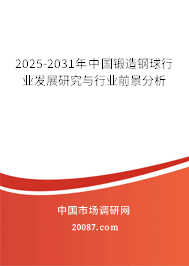 2025-2031年中国锻造钢球行业发展研究与行业前景分析

中国市场调研网

20087.com